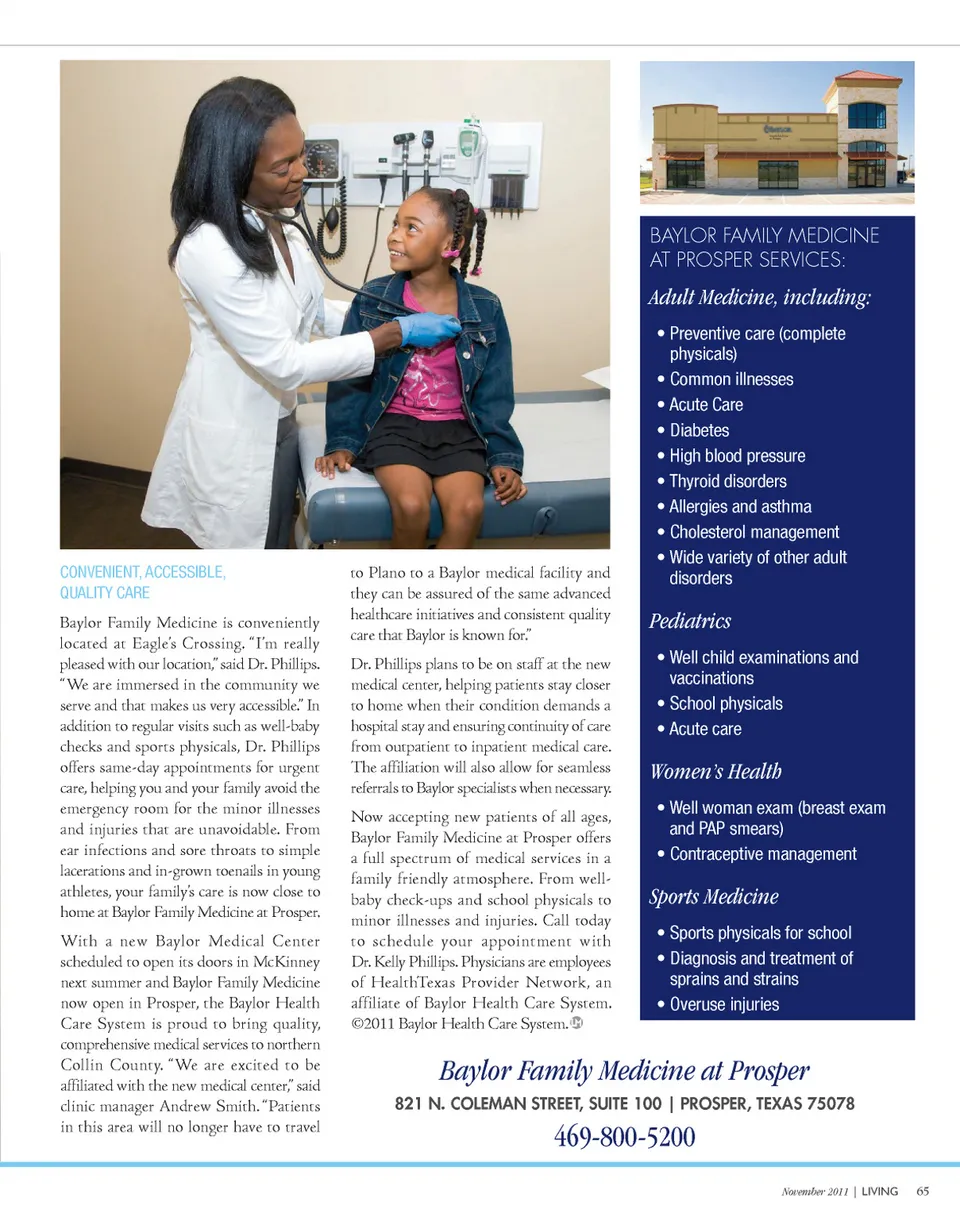 CONVENIENT, ACCESSIBLE, QUALITY CARE

Baylor Family Medicine is conveniently located at Eagle's Crossing. "I'm really pleased with our location," said Dr. Phillips. "We are immersed in the community we serve and that makes us very accessible." In addition to regular visits such as well-baby checks and sports physicals, Dr. Phillips offers same-day appointments for urgent care, helping you and your family avoid the emergency room for the minor illnesses and injuries that are unavoidable. From ear infections and sore throats to simple lacerations and in-grown toenails in young athletes, your family's care is now close to home at Baylor Family Medicine at Prosper.

With a new Baylor Medical Center scheduled to open its doors in McKinney next summer and Baylor Family Medicine now open in Prosper, the Baylor Health Care System is proud to bring quality, comprehensive medical services to northern Collin County. "We are excited to be affiliated with the new medical center," said clinic manager Andrew Smith. "Patients in this area will no longer have to travel to Plano to a Baylor medical facility and they can be assured of the same advanced healthcare initiatives and consistent quality care that Baylor is known for."

Dr. Phillips plans to be on staff at the new medical center, helping patients stay closer to home when their condition demands a hospital stay and ensuring continuity of care from outpatient to inpatient medical care. The affiliation will also allow for seamless referrals to Baylor specialists when necessary.

Now accepting new patients of all ages, Baylor Family Medicine at Prosper offers a full spectrum of medical services in a family friendly atmosphere. From well-baby check-ups and school physicals to minor illnesses and injuries. Call today to schedule your appointment with Dr. Kelly Phillips. Physicians are employees of HealthTexas Provider Network, an affiliate of Baylor Health Care System. ©2011 Baylor Health Care System.

BAYLOR FAMILY MEDICINE AT PROSPER SERVICES:

Adult Medicine, including:
• Preventive care (complete physicals)
• Common illnesses
• Acute Care
• Diabetes
• High blood pressure
• Thyroid disorders
• Allergies and asthma
• Cholesterol management
• Wide variety of other adult disorders

Pediatrics
• Well child examinations and vaccinations
• School physicals
• Acute care

Women's Health
• Well woman exam (breast exam and PAP smears)
• Contraceptive management

Sports Medicine
• Sports physicals for school
• Diagnosis and treatment of sprains and strains
• Overuse injuries

Baylor Family Medicine at Prosper
821 N. COLEMAN STREET, SUITE 100 | PROSPER, TEXAS 75078
469-800-5200

November 2011 | LIVING 65